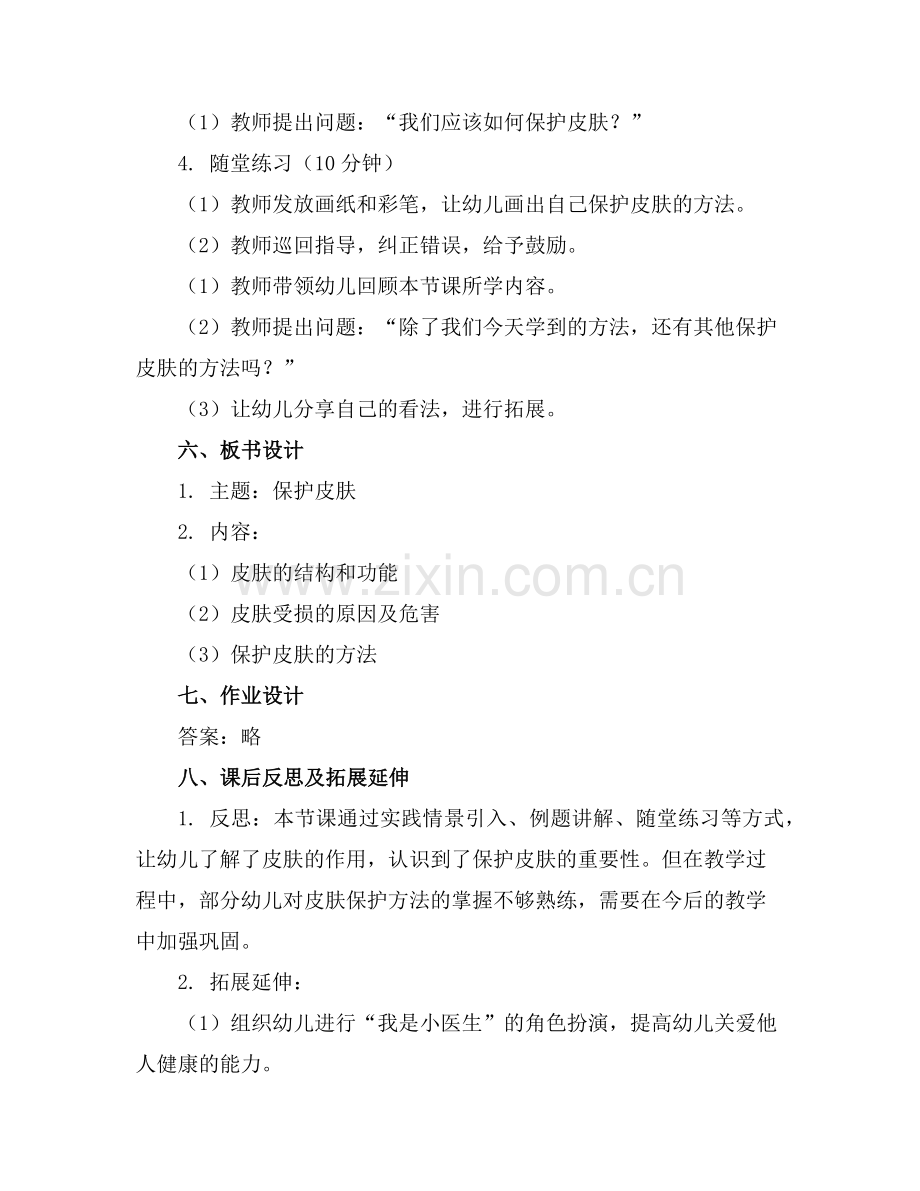 （1）教师提出问题：“我们应该如何保护皮肤？”

4. 随堂练习（10 分钟）

（1）教师发放画纸和彩笔，让幼儿画出自己保护皮肤的方法。

（2）教师巡回指导，纠正错误，给予鼓励。

（1）教师带领幼儿回顾本节课所学内容。

（2）教师提出问题：“除了我们今天学到的方法，还有其他保护皮肤的方法吗？”

（3）让幼儿分享自己的看法，进行拓展。

六、板书设计

1. 主题：保护皮肤

2. 内容：

（1）皮肤的结构和功能

（2）皮肤受损的原因及危害

（3）保护皮肤的方法

七、作业设计

答案：略

八、课后反思及拓展延伸

1. 反思：本节课通过实践情景引入、例题讲解、随堂练习等方式，让幼儿了解了皮肤的作用，认识到了保护皮肤的重要性。但在教学过程中，部分幼儿对皮肤保护方法的掌握不够熟练，需要在今后的教学中加强巩固。

2. 拓展延伸：

（1）组织幼儿进行“我是小医生”的角色扮演，提高幼儿关爱他人健康的能力。

www.zixin.com.cn